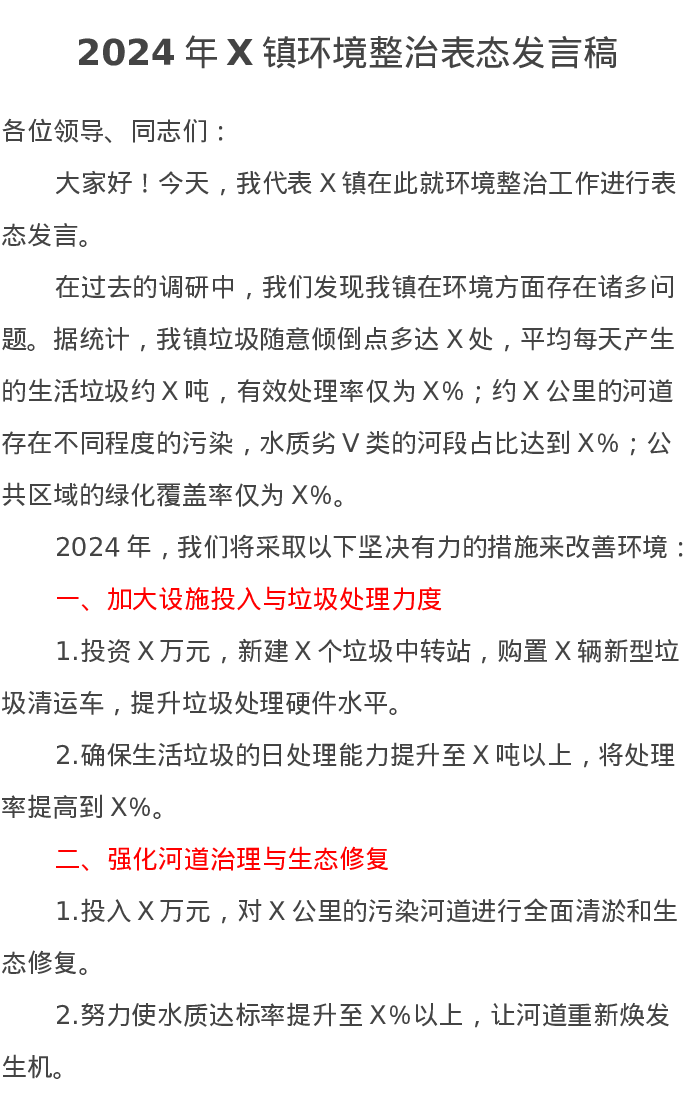 2024 年 X 镇环境整治表态发言稿

各位领导、同志们：

大家好！今天，我代表 X 镇在此就环境整治工作进行表态发言。

在过去的调研中，我们发现我镇在环境方面存在诸多问题。据统计，我镇垃圾随意倾倒点多达 X 处，平均每天产生的生活垃圾约 X 吨，有效处理率仅为 X%；约 X 公里的河道存在不同程度的污染，水质劣 V 类的河段占比达到 X%；公共区域的绿化覆盖率仅为 X%。

2024 年，我们将采取以下坚决有力的措施来改善环境：

一、加大设施投入与垃圾处理力度

1.投资 X 万元，新建 X 个垃圾中转站，购置 X 辆新型垃圾清运车，提升垃圾处理硬件水平。

2.确保生活垃圾的日处理能力提升至 X 吨以上，将处理率提高到 X%。

二、强化河道治理与生态修复

1.投入 X 万元，对 X 公里的污染河道进行全面清淤和生态修复。

2.努力使水质达标率提升至 X%以上，让河道重新焕发生机。